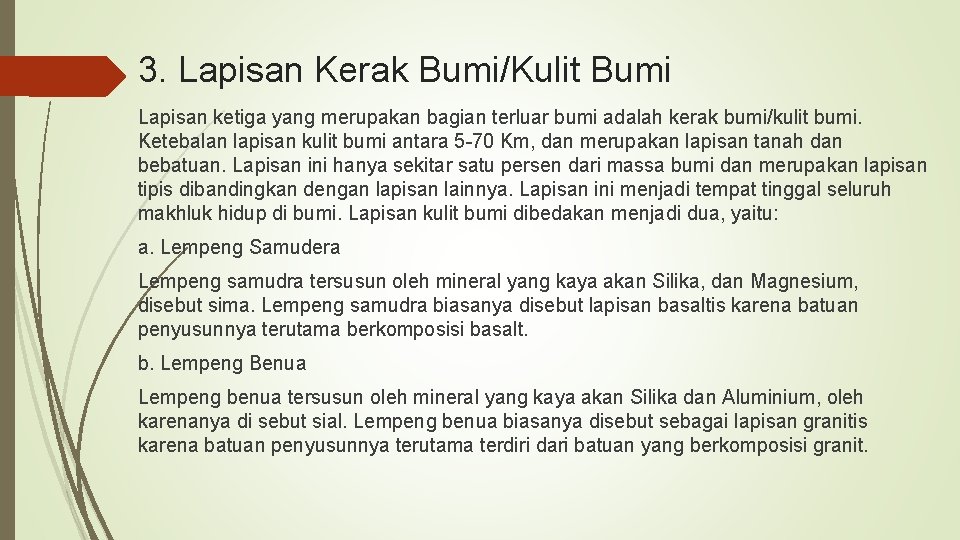 3. Lapisan Kerak Bumi/Kulit Bumi

Lapisan ketiga yang merupakan bagian terluar bumi adalah kerak bumi/kulit bumi. Ketebalan lapisan kulit bumi antara 5-70 Km, dan merupakan lapisan tanah dan bebatuan. Lapisan ini hanya sekitar satu persen dari massa bumi dan merupakan lapisan tipis dibandingkan dengan lapisan lainnya. Lapisan ini menjadi tempat tinggal seluruh makhluk hidup di bumi. Lapisan kulit bumi dibedakan menjadi dua, yaitu:

a. Lempeng Samudera

Lempeng samudra tersusun oleh mineral yang kaya akan Silika, dan Magnesium, disebut sima. Lempeng samudra biasanya disebut lapisan basaltis karena batuan penyusunnya terutama berkomposisi basalt.

b. Lempeng Benua

Lempeng benua tersusun oleh mineral yang kaya akan Silika dan Aluminium, oleh karenanya di sebut sial. Lempeng benua biasanya disebut sebagai lapisan granitis karena batuan penyusunnya terutama terdiri dari batuan yang berkomposisi granit.